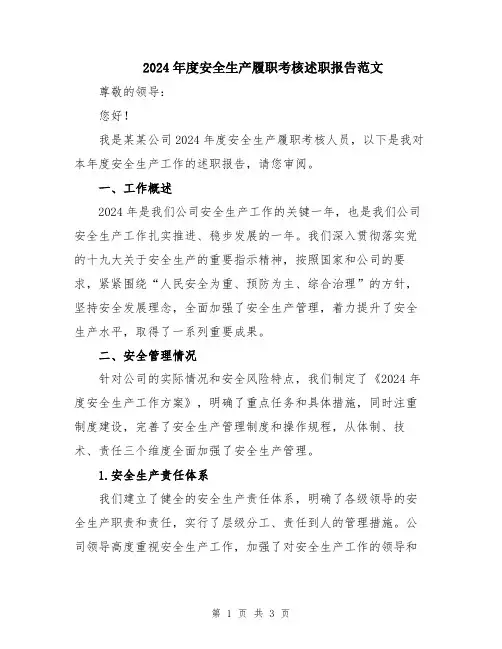 2024年度安全生产履职考核述职报告范文

尊敬的领导：

您好！

我是某某公司2024年度安全生产履职考核人员，以下是我对本年度安全生产工作的述职报告，请您审阅。

一、工作概述

2024年是我们公司安全生产工作的关键一年，也是我们公司安全生产工作扎实推进、稳步发展的一年。我们深入贯彻落实党的十九大关于安全生产的重要指示精神，按照国家和公司的要求，紧紧围绕“人民安全为重、预防为主、综合治理”的方针，坚持安全发展理念，全面加强了安全生产管理，着力提升了安全生产水平，取得了一系列重要成果。

二、安全管理情况

针对公司的实际情况和安全风险特点，我们制定了《2024年度安全生产工作方案》，明确了重点任务和具体措施，同时注重制度建设，完善了安全生产管理制度和操作规程，从体制、技术、责任三个维度全面加强了安全生产管理。

1.安全生产责任体系

我们建立了健全的安全生产责任体系，明确了各级领导的安全生产职责和责任，实行了层级分工、责任到人的管理措施。公司领导高度重视安全生产工作，加强了对安全生产工作的领导和

第 1 页 共 3 页